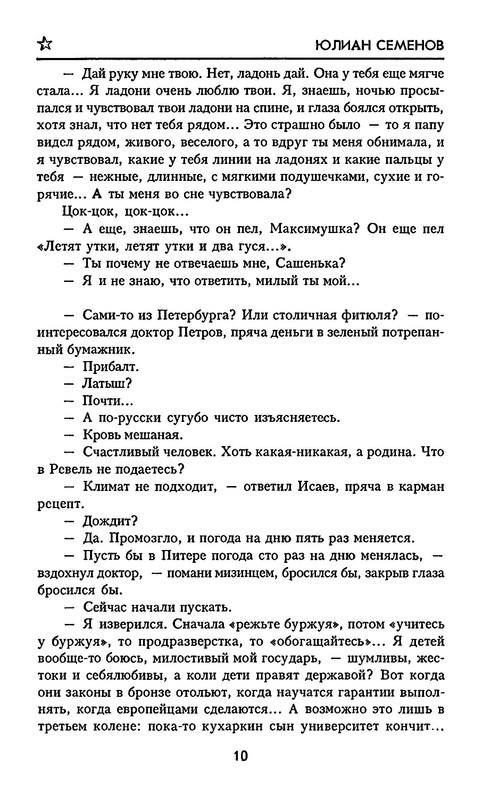 ☆ ЮЛИАН СЕМЕНОВ

— Дай руку мне твою. Нет, ладонь дай. Она у тебя еще мягче стала... Я ладони очень люблю твои. Я, знаешь, ночью просыпался и чувствовал твои ладони на спине, и глаза боялся открыть, хотя знал, что нет тебя рядом... Это страшно было — то я папу видел рядом, живого, веселого, а то вдруг ты меня обнимала, и я чувствовал, какие у тебя линии на ладонях и какие пальцы у тебя — нежные, длинные, с мягкими подушечками, сухие и горячие... А ты меня во сне чувствовала?

Цок-цок, цок-цок...

— А еще, знаешь, что он пел, Максимушка? Он еще пел «Летят утки, летят утки и два гуся...».

— Ты почему не отвечаешь мне, Сашенька?

— Я и не знаю, что ответить, милый ты мой...

— Сами-то из Петербурга? Или столичная фитюля? — поинтересовался доктор Петров, пряча деньги в зеленый потрепанный бумажник.

— Прибалт.

— Латыш?

— Почти...

— А по-русски сугубо чисто изъясняетесь.

— Кровь мешаная.

— Счастливый человек. Хоть какая-никакая, а родина. Что в Ревель не подаетесь?

— Климат не подходит, — ответил Исаев, пряча в карман рецепт.

— Дождит?

— Да. Промозгло, и погода на дню пять раз меняется.

— Пусть бы в Питере погода сто раз на дню менялась, — вздохнул доктор, — помани мизинцем, бросился бы, закрыв глаза бросился бы.

— Сейчас начали пускать.

— Я изверился. Сначала «режьте буржуя», потом «учитесь у буржуя», то продразверстка, то «обогащайтесь»... Я детей вообще-то боюсь, милостивый мой государь, — шумливы, жестоки и себялюбивы, а коли дети правят державой? Вот когда они законы в бронзе отольют, когда научатся гарантии выполнять, когда европейцами сделаются... А возможно это лишь в третьем колене: пока-то кухаркин сын университет кончит...

10